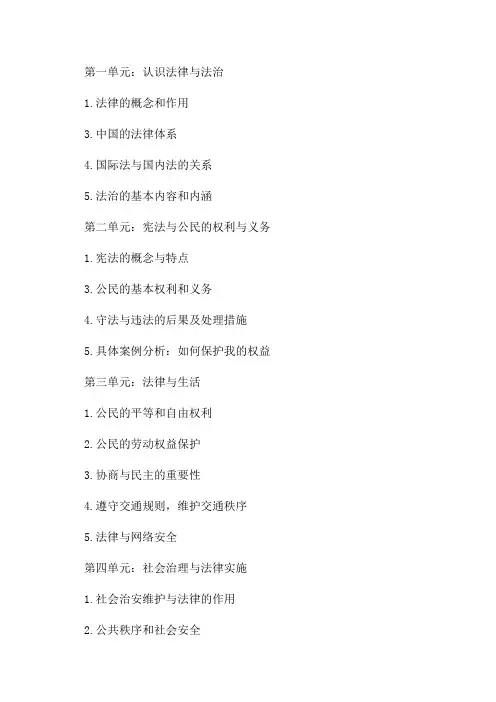 第一单元：认识法律与法治

1.法律的概念和作用

3.中国的法律体系

4.国际法与国内法的关系

5.法治的基本内容和内涵

第二单元：宪法与公民的权利与义务

1.宪法的概念与特点

3.公民的基本权利和义务

4.守法与违法的后果及处理措施

5.具体案例分析：如何保护我的权益

第三单元：法律与生活

1.公民的平等和自由权利

2.公民的劳动权益保护

3.协商与民主的重要性

4.遵守交通规则，维护交通秩序

5.法律与网络安全

第四单元：社会治理与法律实施

1.社会治安维护与法律的作用

2.公共秩序和社会安全